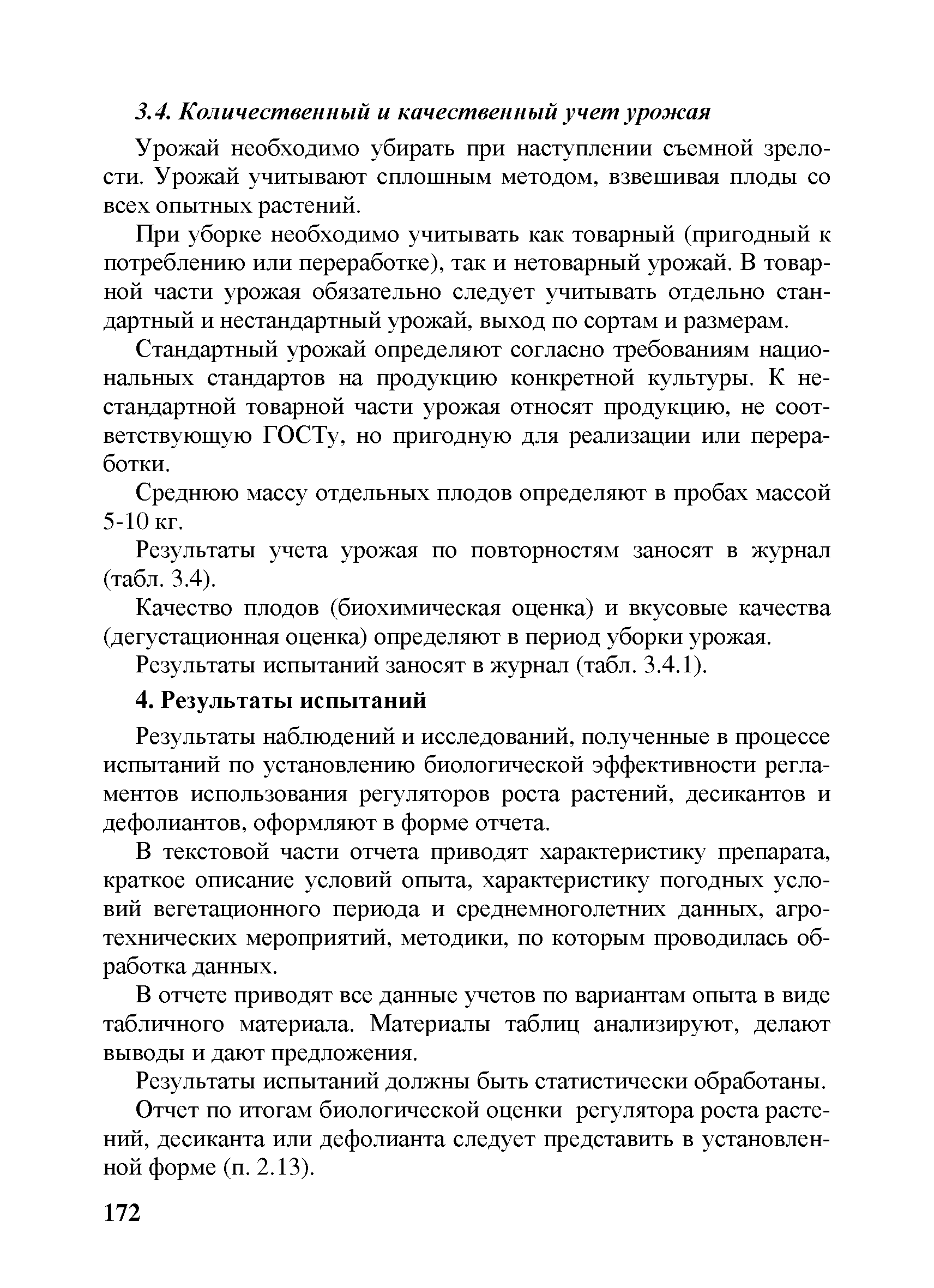 3.4. Количественный и качественный учет урожая

Урожай необходимо убирать при наступлении съемной зрелости. Урожай учитывают сплошным методом, взвешивая плоды со всех опытных растений.

При уборке необходимо учитывать как товарный (пригодный к потреблению или переработке), так и нетоварный урожай. В товарной части урожая обязательно следует учитывать отдельно стандартный и нестандартный урожай, выход по сортам и размерам.

Стандартный урожай определяют согласно требованиям национальных стандартов на продукцию конкретной культуры. К нестандартной товарной части урожая относят продукцию, не соответствующую ГОСТу, но пригодную для реализации или переработки.

Среднюю массу отдельных плодов определяют в пробах массой 5-10 кг.

Результаты учета урожая по повторностям заносят в журнал (табл. 3.4).

Качество плодов (биохимическая оценка) и вкусовые качества (дегустационная оценка) определяют в период уборки урожая.

Результаты испытаний заносят в журнал (табл. 3.4.1).

4. Результаты испытаний

Результаты наблюдений и исследований, полученные в процессе испытаний по установлению биологической эффективности регламентов использования регуляторов роста растений, десикантов и дефолиантов, оформляют в форме отчета.

В текстовой части отчета приводят характеристику препарата, краткое описание условий опыта, характеристику погодных условий вегетационного периода и среднемноголетних данных, агротехнических мероприятий, методики, по которым проводилась обработка данных.

В отчете приводят все данные учетов по вариантам опыта в виде табличного материала. Материалы таблиц анализируют, делают выводы и дают предложения.

Результаты испытаний должны быть статистически обработаны.

Отчет по итогам биологической оценки регулятора роста растений, десиканта или дефолианта следует представить в установленной форме (п. 2.13).

172